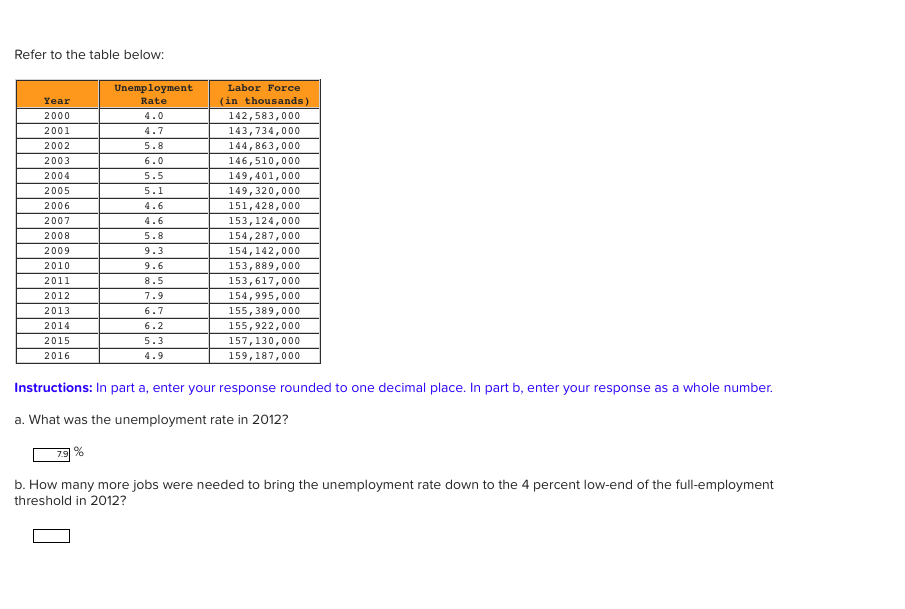 Refer to the table below:

| Year | Unemployment Rate | Labor Force (in thousands) |
|---|---|---|
| 2000 | 4.0 | 142,583,000 |
| 2001 | 4.7 | 143,734,000 |
| 2002 | 5.8 | 144,863,000 |
| 2003 | 6.0 | 146,510,000 |
| 2004 | 5.5 | 149,401,000 |
| 2005 | 5.1 | 149,320,000 |
| 2006 | 4.6 | 151,428,000 |
| 2007 | 4.6 | 153,124,000 |
| 2008 | 5.8 | 154,287,000 |
| 2009 | 9.3 | 154,142,000 |
| 2010 | 9.6 | 153,889,000 |
| 2011 | 8.5 | 153,617,000 |
| 2012 | 7.9 | 154,995,000 |
| 2013 | 6.7 | 155,389,000 |
| 2014 | 6.2 | 155,922,000 |
| 2015 | 5.3 | 157,130,000 |
| 2016 | 4.9 | 159,187,000 |

Instructions: In part a, enter your response rounded to one decimal place. In part b, enter your response as a whole number.

a. What was the unemployment rate in 2012?

7.9 %

b. How many more jobs were needed to bring the unemployment rate down to the 4 percent low-end of the full-employment threshold in 2012?